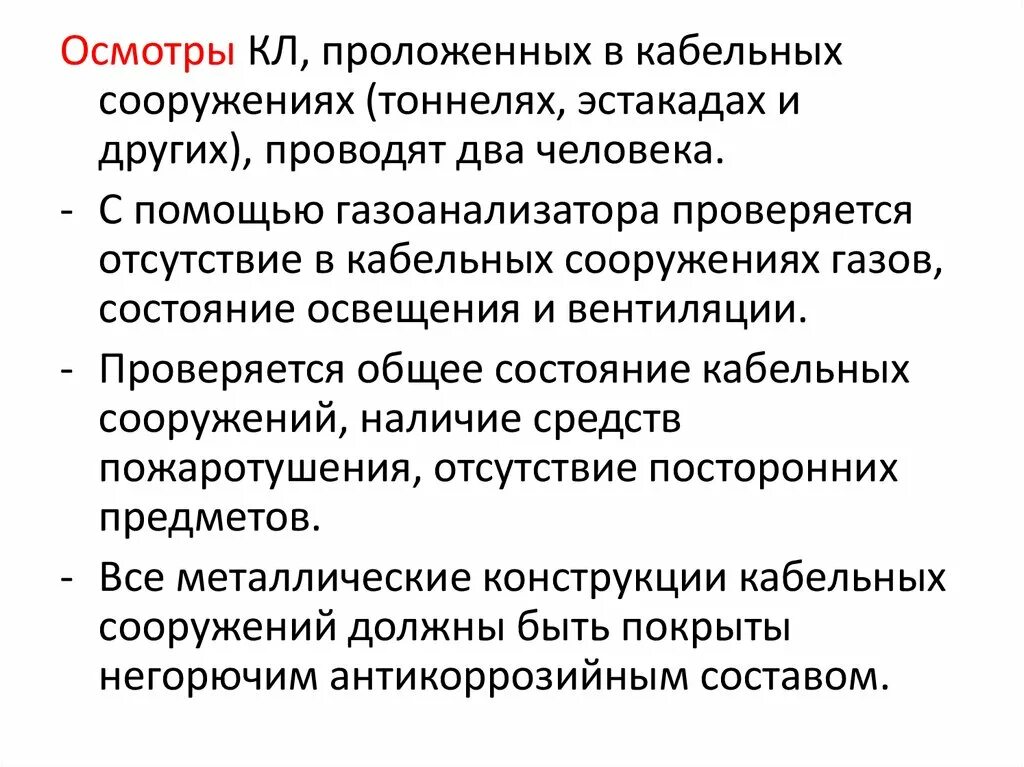 Осмотры КЛ, проложенных в кабельных сооружениях (тоннелях, эстакадах и других), проводят два человека.

- С помощью газоанализатора проверяется отсутствие в кабельных сооружениях газов, состояние освещения и вентиляции.
- Проверяется общее состояние кабельных сооружений, наличие средств пожаротушения, отсутствие посторонних предметов.
- Все металлические конструкции кабельных сооружений должны быть покрыты негорючим антикоррозийным составом.